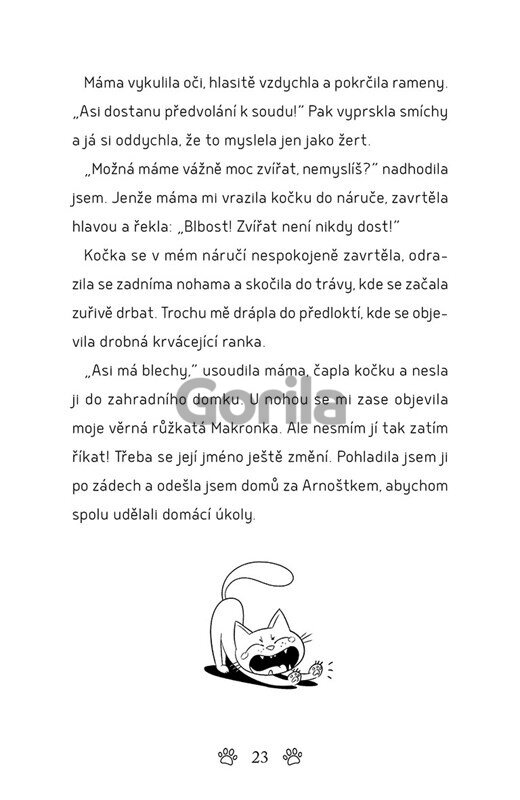 Máma vykulila oči, hlasitě vzdychla a pokrčila rameny. „Asi dostanu předvolání k soudu!" Pak vyprskla smíchy a já si oddychla, že to myslela jen jako žert.

„Možná máme vážně moc zvířat, nemyslíš?" nadhodila jsem. Jenže máma mi vrazila kočku do náruče, zavrtěla hlavou a řekla: „Blbost! Zvířat není nikdy dost!"

Kočka se v mém náručí nespokojeně zavrtěla, odrazila se zadníma nohama a skočila do trávy, kde se začala zuřivě drbat. Trochu mě drápla do předloktí, kde se objevila drobná krvácející ranka.

„Asi má blechy," usoudila máma, čapla kočku a nesla ji do zahradního domku. U nohou se mi zase objevila moje věrná růžkatá Makronka. Ale nesmím jí tak zatím říkat! Třeba se její jméno ještě změní. Pohladila jsem ji po zádech a odešla jsem domů za Arnoštkem, abychom spolu udělali domácí úkoly.

Gorila

23